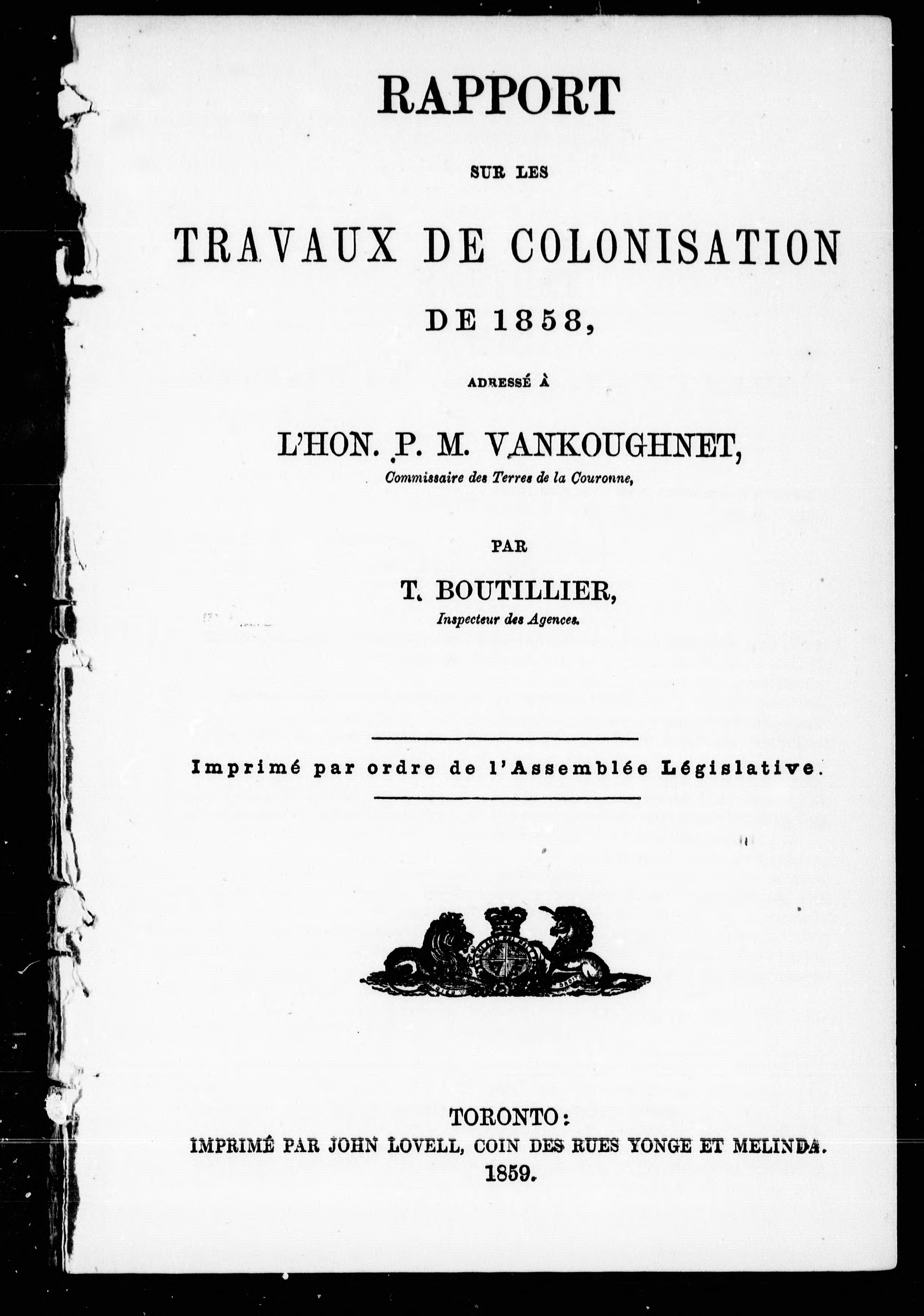 RAPPORT

SUR LES

TRAVAUX DE COLONISATION

DE 1858,

ADRESSÉ À

L'HON. P. M. VANKOUGHNET,

Commissaire des Terres de la Couronne,

PAR

T. BOUTILLIER,

Inspecteur des Agences.

Imprimé par ordre de l'Assemblée Législative.

TORONTO:
IMPRIMÉ PAR JOHN LOVELL, COIN DES RUES YONGE ET MELINDA.
1859.